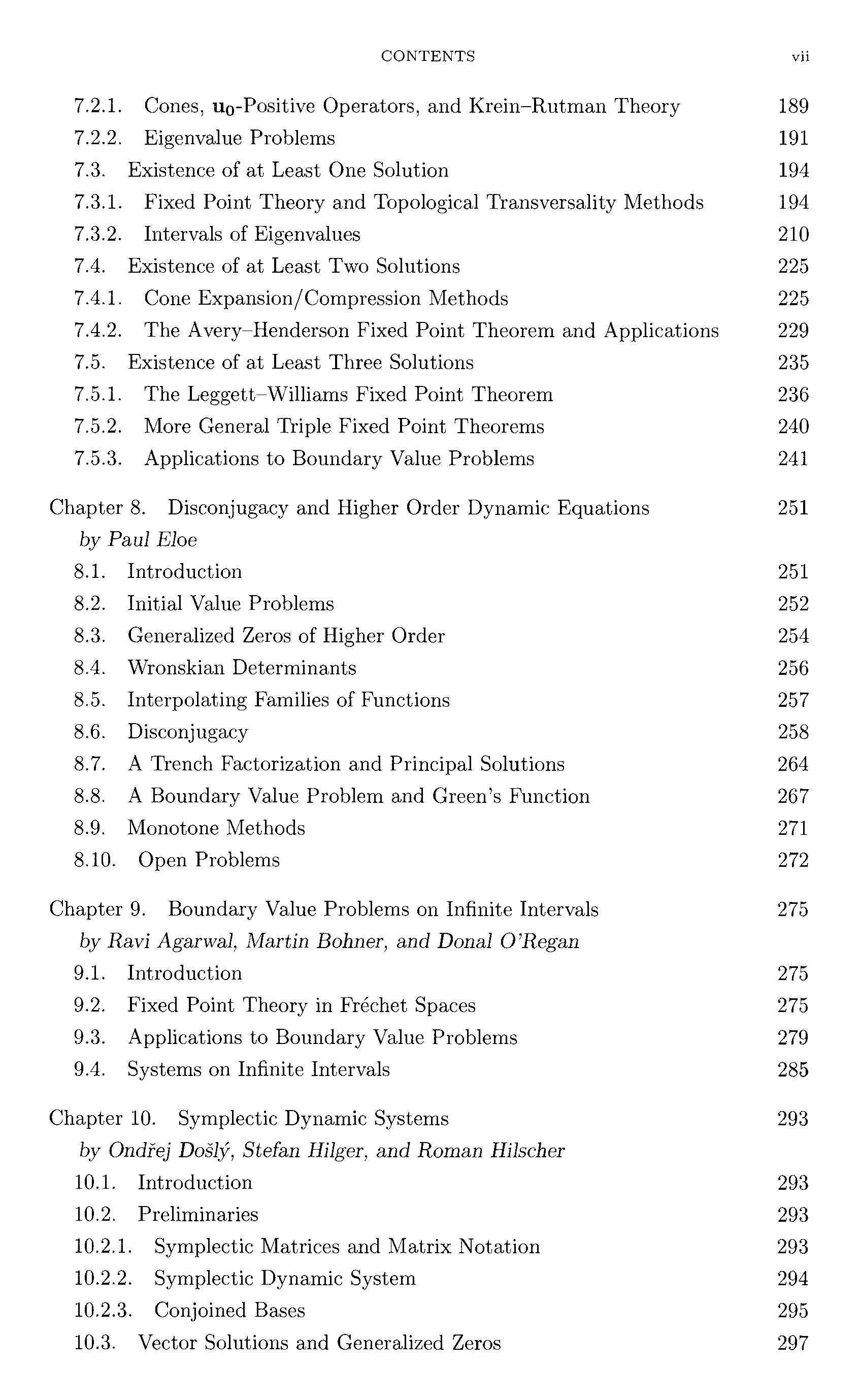 CONTENTS vii

7.2.1. Cones, $\mathbf{u_0}$-Positive Operators, and Krein–Rutman Theory 189
7.2.2. Eigenvalue Problems 191
7.3. Existence of at Least One Solution 194
7.3.1. Fixed Point Theory and Topological Transversality Methods 194
7.3.2. Intervals of Eigenvalues 210
7.4. Existence of at Least Two Solutions 225
7.4.1. Cone Expansion/Compression Methods 225
7.4.2. The Avery–Henderson Fixed Point Theorem and Applications 229
7.5. Existence of at Least Three Solutions 235
7.5.1. The Leggett–Williams Fixed Point Theorem 236
7.5.2. More General Triple Fixed Point Theorems 240
7.5.3. Applications to Boundary Value Problems 241

Chapter 8. Disconjugacy and Higher Order Dynamic Equations 251
by Paul Eloe
8.1. Introduction 251
8.2. Initial Value Problems 252
8.3. Generalized Zeros of Higher Order 254
8.4. Wronskian Determinants 256
8.5. Interpolating Families of Functions 257
8.6. Disconjugacy 258
8.7. A Trench Factorization and Principal Solutions 264
8.8. A Boundary Value Problem and Green's Function 267
8.9. Monotone Methods 271
8.10. Open Problems 272

Chapter 9. Boundary Value Problems on Infinite Intervals 275
by Ravi Agarwal, Martin Bohner, and Donal O'Regan
9.1. Introduction 275
9.2. Fixed Point Theory in Fréchet Spaces 275
9.3. Applications to Boundary Value Problems 279
9.4. Systems on Infinite Intervals 285

Chapter 10. Symplectic Dynamic Systems 293
by Ondřej Došlý, Stefan Hilger, and Roman Hilscher
10.1. Introduction 293
10.2. Preliminaries 293
10.2.1. Symplectic Matrices and Matrix Notation 293
10.2.2. Symplectic Dynamic System 294
10.2.3. Conjoined Bases 295
10.3. Vector Solutions and Generalized Zeros 297